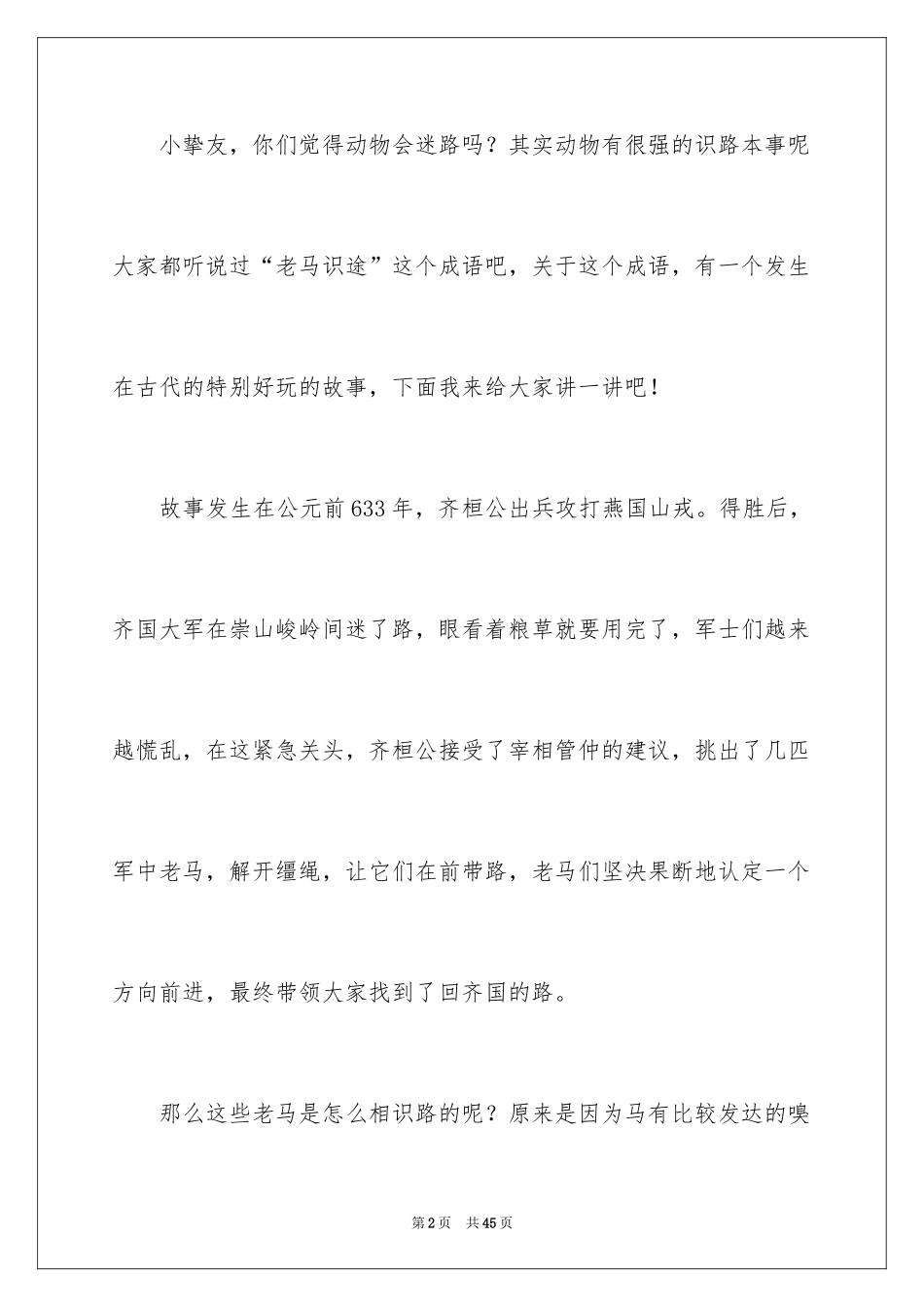 小挚友，你们觉得动物会迷路吗？其实动物有很强的识路本事呢大家都听说过“老马识途”这个成语吧，关于这个成语，有一个发生在古代的特别好玩的故事，下面我来给大家讲一讲吧！

故事发生在公元前633年，齐桓公出兵攻打燕国山戎。得胜后，齐国大军在崇山峻岭间迷了路，眼看着粮草就要用完了，军士们越来越慌乱，在这紧急关头，齐桓公接受了宰相管仲的建议，挑出了几匹军中老马，解开缰绳，让它们在前带路，老马们坚决果断地认定一个方向前进，最终带领大家找到了回齐国的路。

那么这些老马是怎么相识路的呢？原来是因为马有比较发达的嗅

第2页　共45页